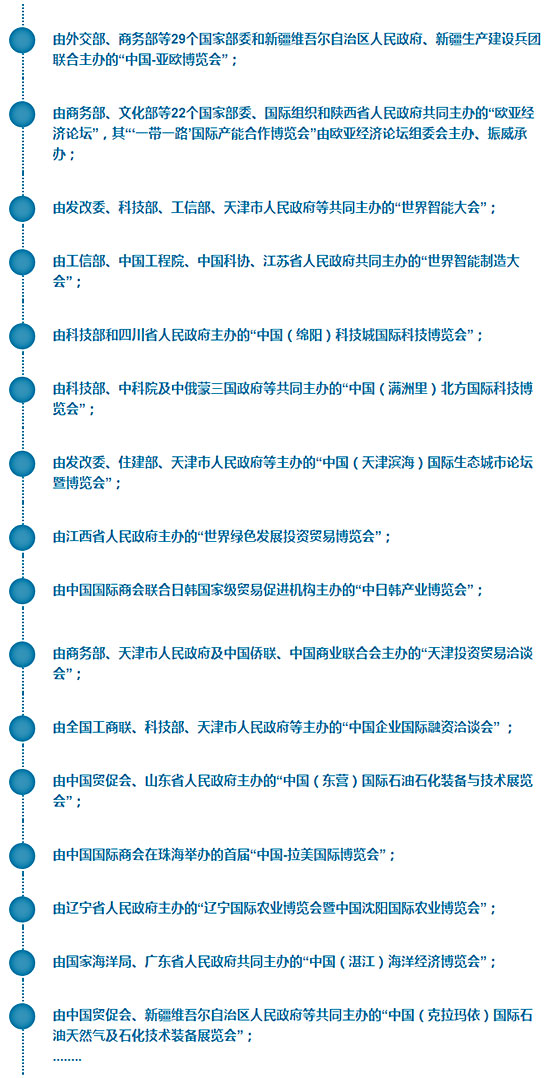 由外交部、商务部等29个国家部委和新疆维吾尔自治区人民政府、新疆生产建设兵团联合主办的“中国-亚欧博览会”；

由商务部、文化部等22个国家部委、国际组织和陕西省人民政府共同主办的“欧亚经济论坛”，其“‘一带一路’国际产能合作博览会”由欧亚经济论坛组委会主办、振威承办；

由发改委、科技部、工信部、天津市人民政府等共同主办的“世界智能大会”；

由工信部、中国工程院、中国科协、江苏省人民政府共同主办的“世界智能制造大会”；

由科技部和四川省人民政府主办的“中国（绵阳）科技城国际科技博览会”；

由科技部、中科院及中俄蒙三国政府等共同主办的“中国（满洲里）北方国际科技博览会”；

由发改委、住建部、天津市人民政府等主办的“中国（天津滨海）国际生态城市论坛暨博览会”；

由江西省人民政府主办的“世界绿色发展投资贸易博览会”；

由中国国际商会联合日韩国家级贸易促进机构主办的“中日韩产业博览会”；

由商务部、天津市人民政府及中国侨联、中国商业联合会主办的“天津投资贸易洽谈会”；

由全国工商联、科技部、天津市人民政府等主办的“中国企业国际融资洽谈会”；

由中国贸促会、山东省人民政府主办的“中国（东营）国际石油石化装备与技术展览会”；

由中国国际商会在珠海举办的首届“中国-拉美国际博览会”；

由辽宁省人民政府主办的“辽宁国际农业博览会暨中国沈阳国际农业博览会”；

由国家海洋局、广东省人民政府共同主办的“中国（湛江）海洋经济博览会”；

由中国贸促会、新疆维吾尔自治区人民政府等共同主办的“中国（克拉玛依）国际石油天然气及石化技术装备展览会”；
........